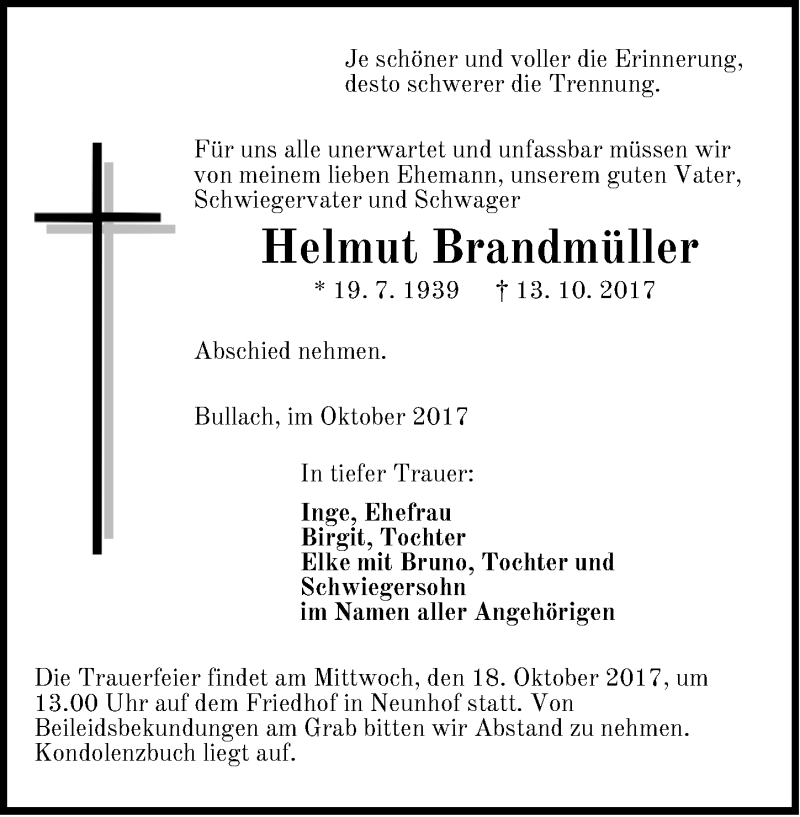 Je schöner und voller die Erinnerung, desto schwerer die Trennung.

Für uns alle unerwartet und unfassbar müssen wir von meinem lieben Ehemann, unserem guten Vater, Schwiegervater und Schwager

Helmut Brandmüller

* 19. 7. 1939 † 13. 10. 2017

Abschied nehmen.

Bullach, im Oktober 2017

In tiefer Trauer:

Inge, Ehefrau
Birgit, Tochter
Elke mit Bruno, Tochter und Schwiegersohn
im Namen aller Angehörigen

Die Trauerfeier findet am Mittwoch, den 18. Oktober 2017, um 13.00 Uhr auf dem Friedhof in Neunhof statt. Von Beileidsbekundungen am Grab bitten wir Abstand zu nehmen. Kondolenzbuch liegt auf.